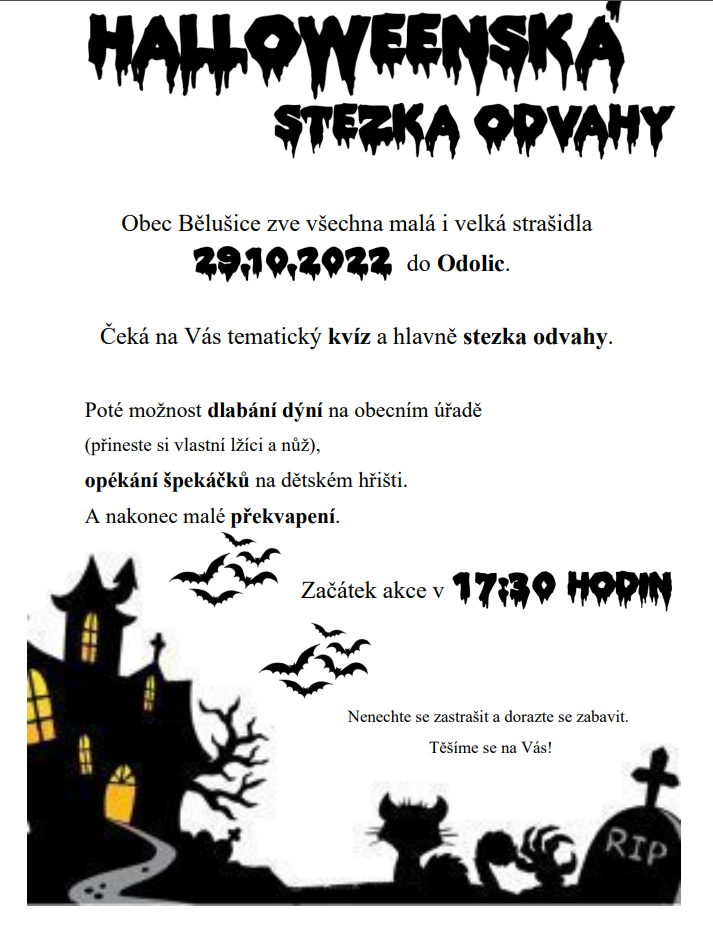 HALLOWEENSKÁ
STEZKA ODVAHY

Obec Bělušice zve všechna malá i velká strašidla
29.10.2022 do Odolic.

Čeká na Vás tematický kvíz a hlavně stezka odvahy.

Poté možnost dlabání dýní na obecním úřadě
(přineste si vlastní lžíci a nůž),
opékání špekáčků na dětském hřišti.
A nakonec malé překvapení.

Začátek akce v 17:30 HODIN

Nenechte se zastrašit a dorazte se zabavit.
Těšíme se na Vás!

RIP